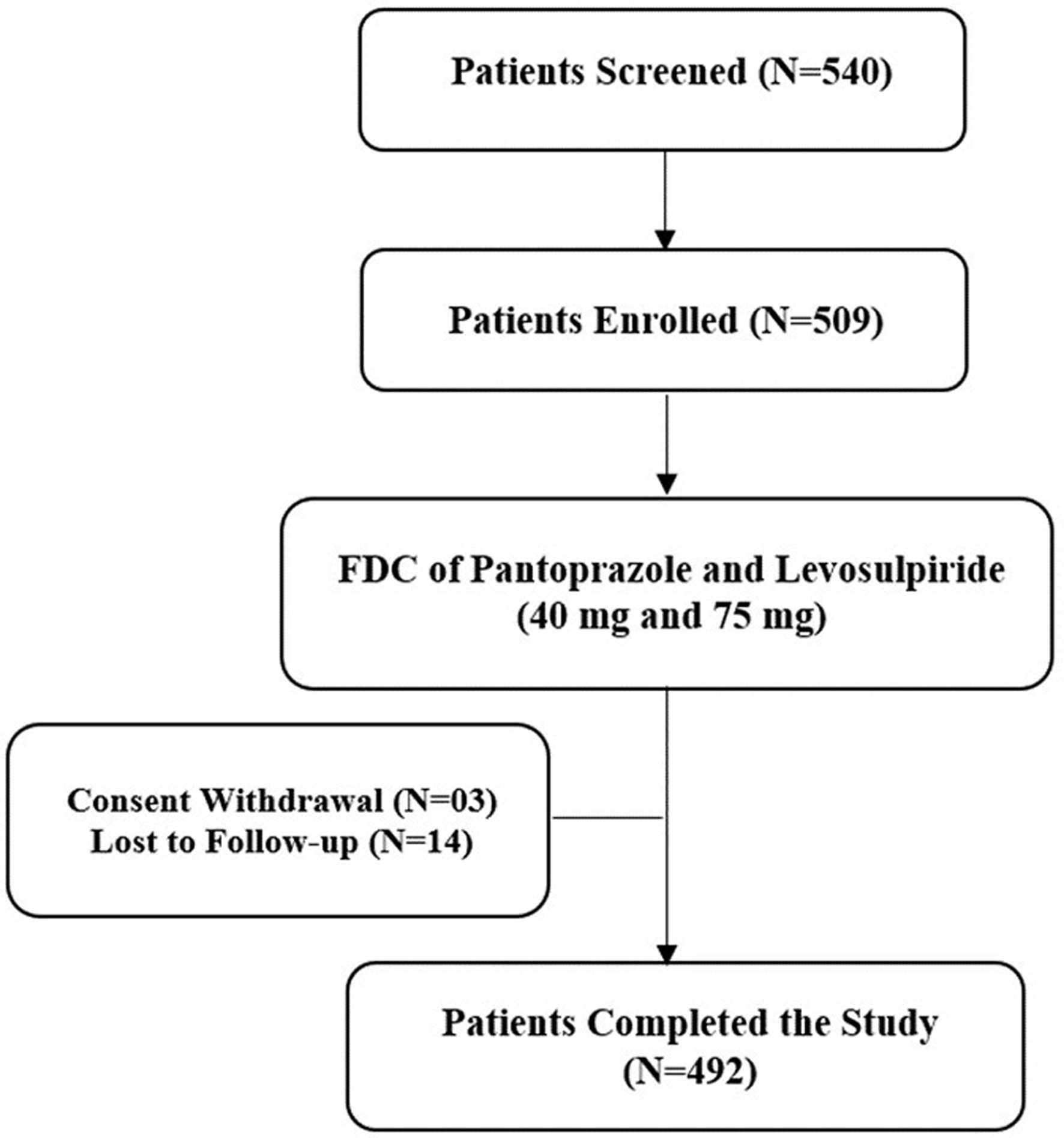 Patients Screened (N=540)

Patients Enrolled (N=509)

FDC of Pantoprazole and Levosulpiride (40 mg and 75 mg)

Consent Withdrawal (N=03)
Lost to Follow-up (N=14)

Patients Completed the Study (N=492)